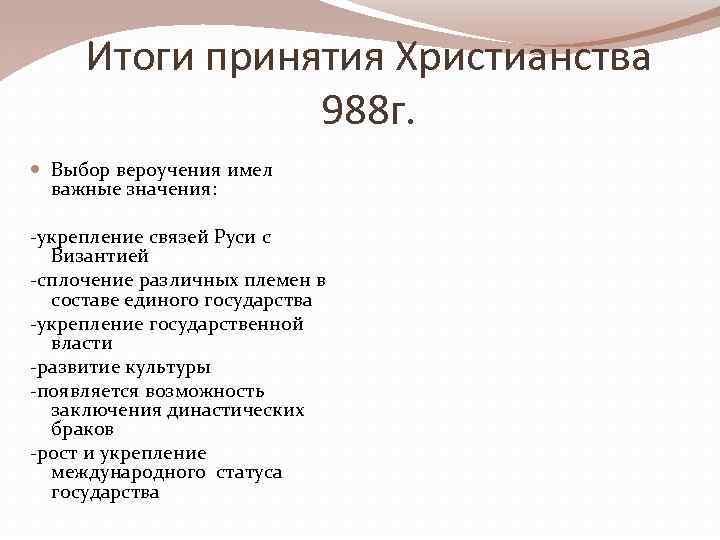 Итоги принятия Христианства 988г.

Выбор вероучения имел важные значения:

-укрепление связей Руси с Византией
-сплочение различных племен в составе единого государства
-укрепление государственной власти
-развитие культуры
-появляется возможность заключения династических браков
-рост и укрепление международного статуса государства